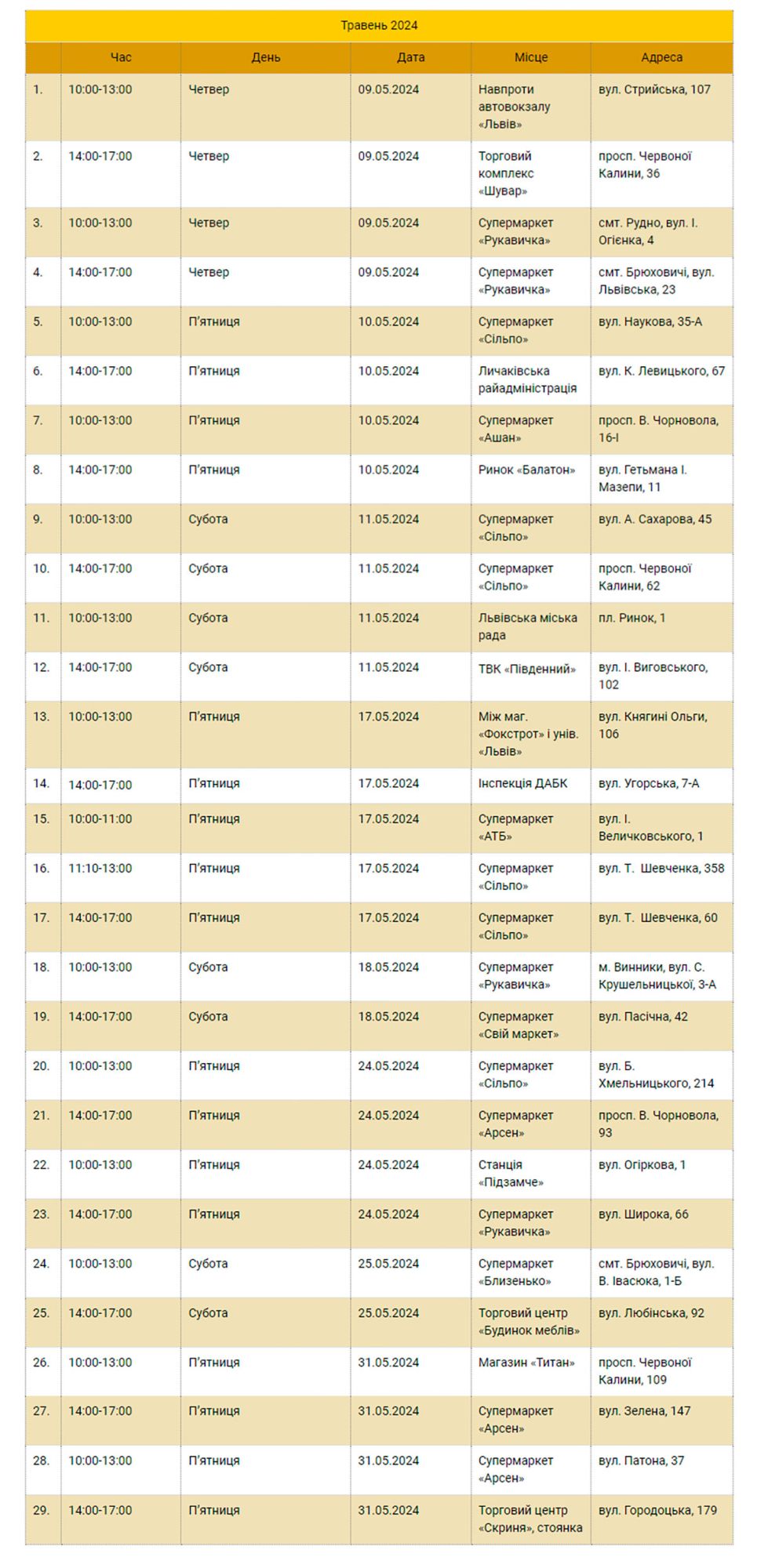 Травень 2024

| | Час | День | Дата | Місце | Адреса |
|---|---|---|---|---|---|
| 1. | 10:00-13:00 | Четвер | 09.05.2024 | Навпроти автовокзалу «Львів» | вул. Стрийська, 107 |
| 2. | 14:00-17:00 | Четвер | 09.05.2024 | Торговий комплекс «Шувар» | просп. Червоної Калини, 36 |
| 3. | 10:00-13:00 | Четвер | 09.05.2024 | Супермаркет «Рукавичка» | смт. Рудно, вул. І. Огієнка, 4 |
| 4. | 14:00-17:00 | Четвер | 09.05.2024 | Супермаркет «Рукавичка» | смт. Брюховичі, вул. Львівська, 23 |
| 5. | 10:00-13:00 | П'ятниця | 10.05.2024 | Супермаркет «Сільпо» | вул. Наукова, 35-А |
| 6. | 14:00-17:00 | П'ятниця | 10.05.2024 | Личаківська райадміністрація | вул. К. Левицького, 67 |
| 7. | 10:00-13:00 | П'ятниця | 10.05.2024 | Супермаркет «Ашан» | просп. В. Чорновола, 16-І |
| 8. | 14:00-17:00 | П'ятниця | 10.05.2024 | Ринок «Балатон» | вул. Гетьмана І. Мазепи, 11 |
| 9. | 10:00-13:00 | Субота | 11.05.2024 | Супермаркет «Сільпо» | вул. А. Сахарова, 45 |
| 10. | 14:00-17:00 | Субота | 11.05.2024 | Супермаркет «Сільпо» | просп. Червоної Калини, 62 |
| 11. | 10:00-13:00 | Субота | 11.05.2024 | Львівська міська рада | пл. Ринок, 1 |
| 12. | 14:00-17:00 | Субота | 11.05.2024 | ТВК «Південний» | вул. І. Виговського, 102 |
| 13. | 10:00-13:00 | П'ятниця | 17.05.2024 | Між маг. «Фокстрот» і унів. «Львів» | вул. Княгині Ольги, 106 |
| 14. | 14:00-17:00 | П'ятниця | 17.05.2024 | Інспекція ДАБК | вул. Угорська, 7-А |
| 15. | 10:00-11:00 | П'ятниця | 17.05.2024 | Супермаркет «АТБ» | вул. І. Величковського, 1 |
| 16. | 11:10-13:00 | П'ятниця | 17.05.2024 | Супермаркет «Сільпо» | вул. Т. Шевченка, 358 |
| 17. | 14:00-17:00 | П'ятниця | 17.05.2024 | Супермаркет «Сільпо» | вул. Т. Шевченка, 60 |
| 18. | 10:00-13:00 | Субота | 18.05.2024 | Супермаркет «Рукавичка» | м. Винники, вул. С. Крушельницької, 3-А |
| 19. | 14:00-17:00 | Субота | 18.05.2024 | Супермаркет «Свій маркет» | вул. Пасічна, 42 |
| 20. | 10:00-13:00 | П'ятниця | 24.05.2024 | Супермаркет «Сільпо» | вул. Б. Хмельницького, 214 |
| 21. | 14:00-17:00 | П'ятниця | 24.05.2024 | Супермаркет «Арсен» | просп. В. Чорновола, 93 |
| 22. | 10:00-13:00 | П'ятниця | 24.05.2024 | Станція «Підзамче» | вул. Огіркова, 1 |
| 23. | 14:00-17:00 | П'ятниця | 24.05.2024 | Супермаркет «Рукавичка» | вул. Широка, 66 |
| 24. | 10:00-13:00 | Субота | 25.05.2024 | Супермаркет «Близенько» | смт. Брюховичі, вул. В. Івасюка, 1-Б |
| 25. | 14:00-17:00 | Субота | 25.05.2024 | Торговий центр «Будинок меблів» | вул. Любінська, 92 |
| 26. | 10:00-13:00 | П'ятниця | 31.05.2024 | Магазин «Титан» | просп. Червоної Калини, 109 |
| 27. | 14:00-17:00 | П'ятниця | 31.05.2024 | Супермаркет «Арсен» | вул. Зелена, 147 |
| 28. | 10:00-13:00 | П'ятниця | 31.05.2024 | Супермаркет «Арсен» | вул. Патона, 37 |
| 29. | 14:00-17:00 | П'ятниця | 31.05.2024 | Торговий центр «Скриня», стоянка | вул. Городоцька, 179 |